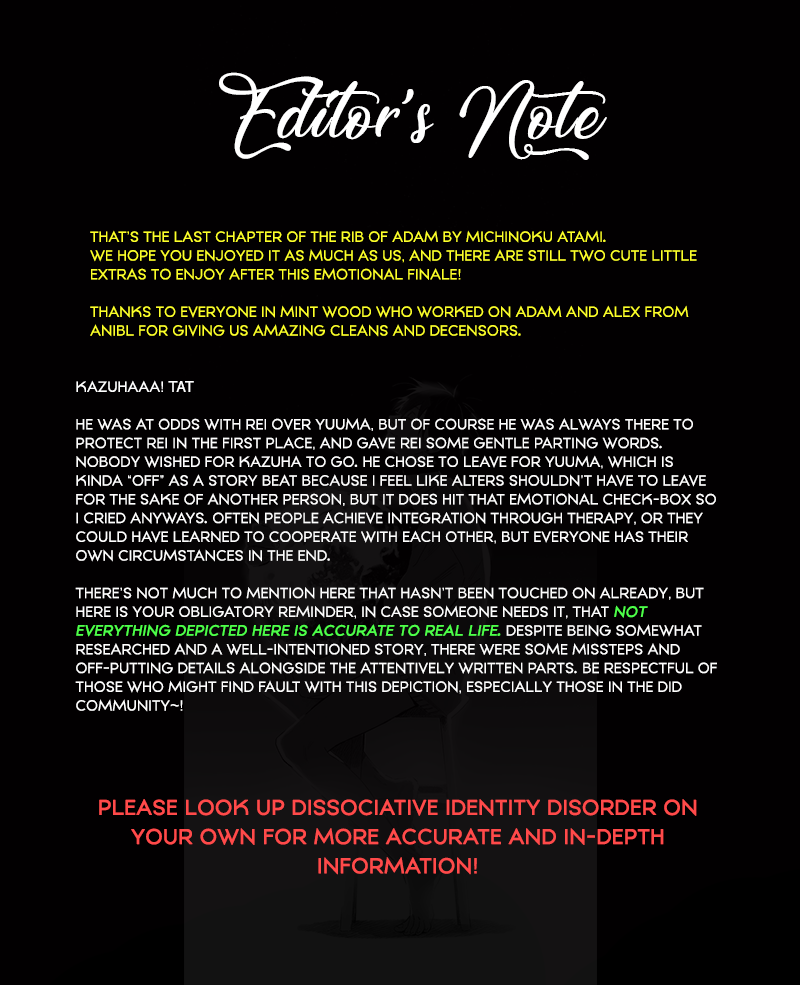 Editor's Note

THAT'S THE LAST CHAPTER OF THE RIB OF ADAM BY MICHINOKU ATAMI. WE HOPE YOU ENJOYED IT AS MUCH AS US, AND THERE ARE STILL TWO CUTE LITTLE EXTRAS TO ENJOY AFTER THIS EMOTIONAL FINALE!

THANKS TO EVERYONE IN MINT WOOD WHO WORKED ON ADAM AND ALEX FROM ANIBL FOR GIVING US AMAZING CLEANS AND DECENSORS.

KAZUHAAA! TAT

HE WAS AT ODDS WITH REI OVER YUUMA, BUT OF COURSE HE WAS ALWAYS THERE TO PROTECT REI IN THE FIRST PLACE, AND GAVE REI SOME GENTLE PARTING WORDS. NOBODY WISHED FOR KAZUHA TO GO. HE CHOSE TO LEAVE FOR YUUMA, WHICH IS KINDA "OFF" AS A STORY BEAT BECAUSE I FEEL LIKE ALTERS SHOULDN'T HAVE TO LEAVE FOR THE SAKE OF ANOTHER PERSON, BUT IT DOES HIT THAT EMOTIONAL CHECK-BOX SO I CRIED ANYWAYS. OFTEN PEOPLE ACHIEVE INTEGRATION THROUGH THERAPY, OR THEY COULD HAVE LEARNED TO COOPERATE WITH EACH OTHER, BUT EVERYONE HAS THEIR OWN CIRCUMSTANCES IN THE END.

THERE'S NOT MUCH TO MENTION HERE THAT HASN'T BEEN TOUCHED ON ALREADY, BUT HERE IS YOUR OBLIGATORY REMINDER, IN CASE SOMEONE NEEDS IT, THAT NOT EVERYTHING DEPICTED HERE IS ACCURATE TO REAL LIFE. DESPITE BEING SOMEWHAT RESEARCHED AND A WELL-INTENTIONED STORY, THERE WERE SOME MISSTEPS AND OFF-PUTTING DETAILS ALONGSIDE THE ATTENTIVELY WRITTEN PARTS. BE RESPECTFUL OF THOSE WHO MIGHT FIND FAULT WITH THIS DEPICTION, ESPECIALLY THOSE IN THE DID COMMUNITY~!

PLEASE LOOK UP DISSOCIATIVE IDENTITY DISORDER ON YOUR OWN FOR MORE ACCURATE AND IN-DEPTH INFORMATION!